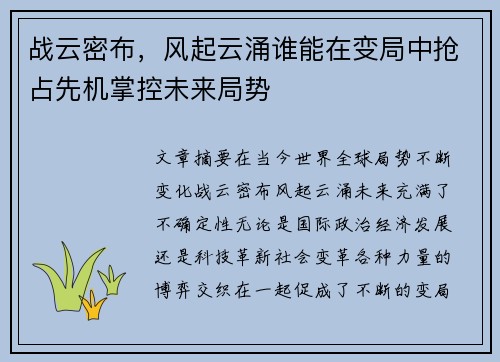 战云密布，风起云涌谁能在变局中抢占先机掌控未来局势

文章摘要在当今世界全球局势不断变化战云密布风起云涌未来充满了不确定性无论是国际政治经济发展还是科技革新社会变革各种力量的博弈交织在一起促成了不断的变局